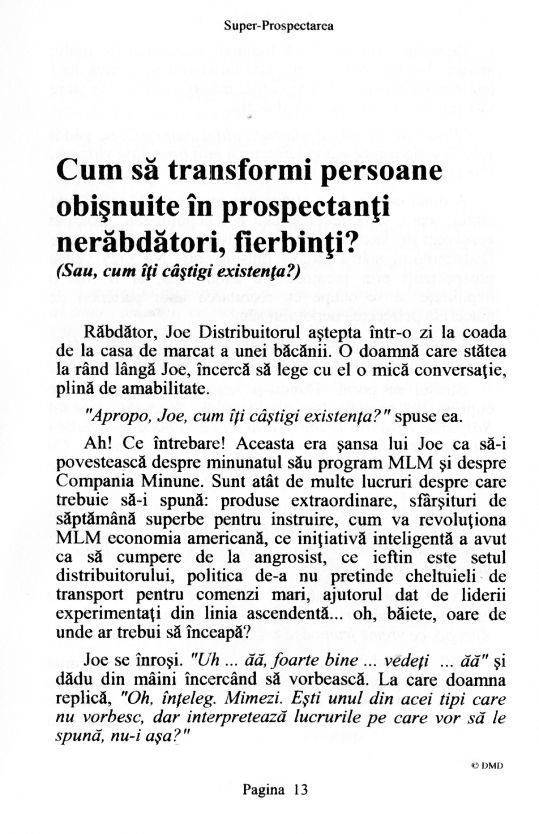 Super-Prospectarea

Cum să transformi persoane obişnuite în prospectanţi nerăbdători, fierbinţi?
(Sau, cum îţi câştigi existenţa?)

Răbdător, Joe Distribuitorul aştepta într-o zi la coada de la casa de marcat a unei băcănii. O doamnă care stătea la rând lângă Joe, încercă să lege cu el o mică conversaţie, plină de amabilitate.

"Apropo, Joe, cum îţi câştigi existenţa?" spuse ea.

Ah! Ce întrebare! Aceasta era şansa lui Joe ca să-i povestească despre minunatul său program MLM şi despre Compania Minune. Sunt atât de multe lucruri despre care trebuie să-i spună: produse extraordinare, sfârşituri de săptămână superbe pentru instruire, cum va revoluţiona MLM economia americană, ce iniţiativă inteligentă a avut ca să cumpere de la angrosist, ce ieftin este setul distribuitorului, politica de-a nu pretinde cheltuieli de transport pentru comenzi mari, ajutorul dat de liderii experimentaţi din linia ascendentă... oh, băiete, oare de unde ar trebui să înceapă?

Joe se înroşi. "Uh ... ăă, foarte bine ... vedeţi ... ăă" şi dădu din mâini încercând să vorbească. La care doamna replică, "Oh, înţeleg. Mimezi. Eşti unul din acei tipi care nu vorbesc, dar interpretează lucrurile pe care vor să le spună, nu-i aşa?"

© DMD

Pagina 13